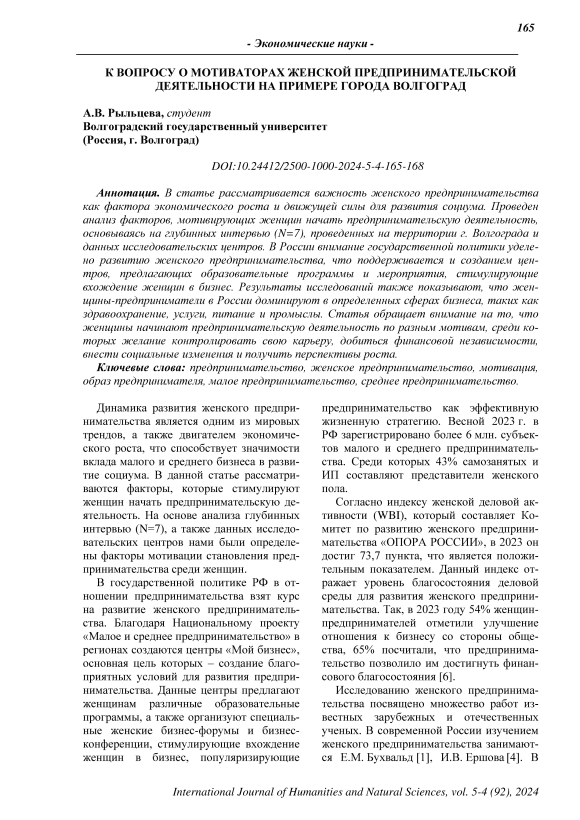 165

- Экономические науки -

К ВОПРОСУ О МОТИВАТОРАХ ЖЕНСКОЙ ПРЕДПРИНИМАТЕЛЬСКОЙ ДЕЯТЕЛЬНОСТИ НА ПРИМЕРЕ ГОРОДА ВОЛГОГРАД

А.В. Рыльцева, студент
Волгоградский государственный университет
(Россия, г. Волгоград)

DOI:10.24412/2500-1000-2024-5-4-165-168

Аннотация. В статье рассматривается важность женского предпринимательства как фактора экономического роста и движущей силы для развития социума. Проведен анализ факторов, мотивирующих женщин начать предпринимательскую деятельность, основываясь на глубинных интервью (N=7), проведенных на территории г. Волгограда и данных исследовательских центров. В России внимание государственной политики уделено развитию женского предпринимательства, что поддерживается и созданием центров, предлагающих образовательные программы и мероприятия, стимулирующие вхождение женщин в бизнес. Результаты исследований также показывают, что женщины-предприниматели в России доминируют в определенных сферах бизнеса, таких как здравоохранение, услуги, питание и промыслы. Статья обращает внимание на то, что женщины начинают предпринимательскую деятельность по разным мотивам, среди которых желание контролировать свою карьеру, добиться финансовой независимости, внести социальные изменения и получить перспективы роста.

Ключевые слова: предпринимательство, женское предпринимательство, мотивация, образ предпринимателя, малое предпринимательство, среднее предпринимательство.

Динамика развития женского предпринимательства является одним из мировых трендов, а также двигателем экономического роста, что способствует значимости вклада малого и среднего бизнеса в развитие социума. В данной статье рассматриваются факторы, которые стимулируют женщин начать предпринимательскую деятельность. На основе анализа глубинных интервью (N=7), а также данных исследовательских центров нами были определены факторы мотивации становления предпринимательства среди женщин.

В государственной политике РФ в отношении предпринимательства взят курс на развитие женского предпринимательства. Благодаря Национальному проекту «Малое и среднее предпринимательство» в регионах создаются центры «Мой бизнес», основная цель которых – создание благоприятных условий для развития предпринимательства. Данные центры предлагают женщинам различные образовательные программы, а также организуют специальные женские бизнес-форумы и бизнес-конференции, стимулирующие вхождение женщин в бизнес, популяризирующие предпринимательство как эффективную жизненную стратегию. Весной 2023 г. в РФ зарегистрировано более 6 млн. субъектов малого и среднего предпринимательства. Среди которых 43% самозанятых и ИП составляют представители женского пола.

Согласно индексу женской деловой активности (WBI), который составляет Комитет по развитию женского предпринимательства «ОПОРА РОССИИ», в 2023 он достиг 73,7 пункта, что является положительным показателем. Данный индекс отражает уровень благосостояния деловой среды для развития женского предпринимательства. Так, в 2023 году 54% женщин-предпринимателей отметили улучшение отношения к бизнесу со стороны общества, 65% посчитали, что предпринимательство позволило им достигнуть финансового благосостояния [6].

Исследованию женского предпринимательства посвящено множество работ известных зарубежных и отечественных ученых. В современной России изучением женского предпринимательства занимаются Е.М. Бухвальд [1], И.В. Ершова [4]. В

International Journal of Humanities and Natural Sciences, vol. 5-4 (92), 2024